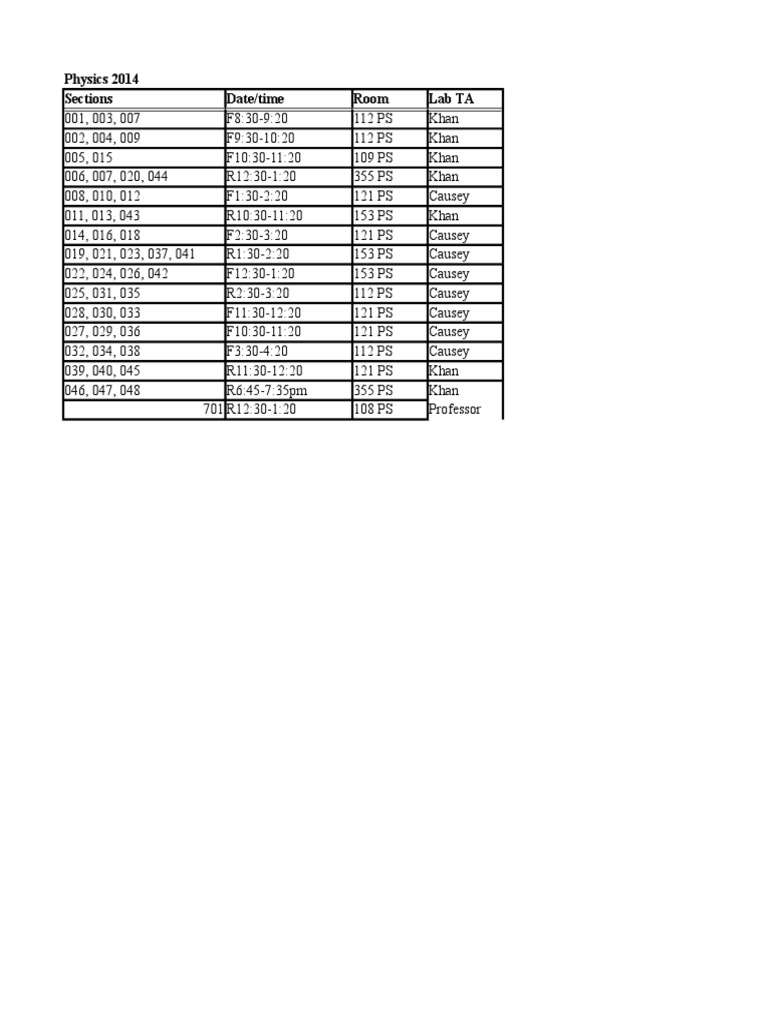 Physics 2014

| Sections | Date/time | Room | Lab TA |
|---|---|---|---|
| 001, 003, 007 | F8:30-9:20 | 112 PS | Khan |
| 002, 004, 009 | F9:30-10:20 | 112 PS | Khan |
| 005, 015 | F10:30-11:20 | 109 PS | Khan |
| 006, 007, 020, 044 | R12:30-1:20 | 355 PS | Khan |
| 008, 010, 012 | F1:30-2:20 | 121 PS | Causey |
| 011, 013, 043 | R10:30-11:20 | 153 PS | Khan |
| 014, 016, 018 | F2:30-3:20 | 121 PS | Causey |
| 019, 021, 023, 037, 041 | R1:30-2:20 | 153 PS | Causey |
| 022, 024, 026, 042 | F12:30-1:20 | 153 PS | Causey |
| 025, 031, 035 | R2:30-3:20 | 112 PS | Causey |
| 028, 030, 033 | F11:30-12:20 | 121 PS | Causey |
| 027, 029, 036 | F10:30-11:20 | 121 PS | Causey |
| 032, 034, 038 | F3:30-4:20 | 112 PS | Causey |
| 039, 040, 045 | R11:30-12:20 | 121 PS | Khan |
| 046, 047, 048 | R6:45-7:35pm | 355 PS | Khan |
| 701 | R12:30-1:20 | 108 PS | Professor |